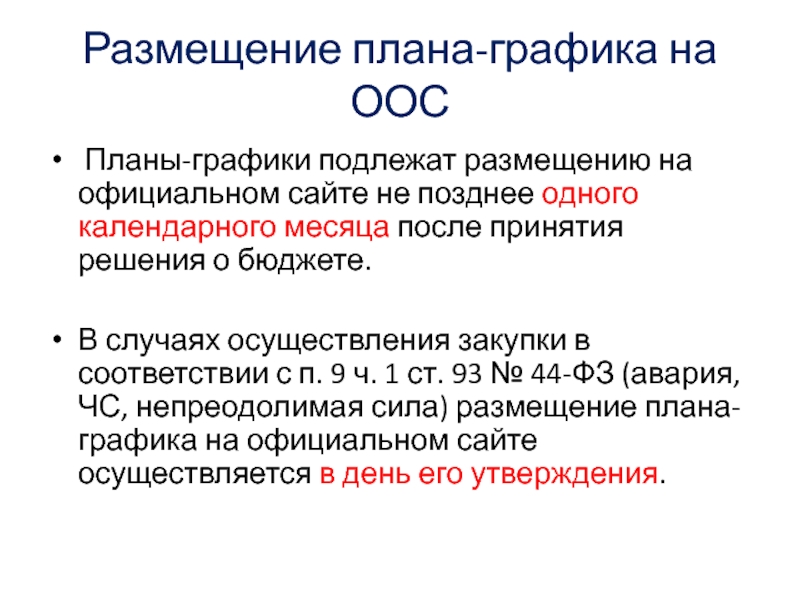 Размещение плана-графика на ООС

• Планы-графики подлежат размещению на официальном сайте не позднее одного календарного месяца после принятия решения о бюджете.

• В случаях осуществления закупки в соответствии с п. 9 ч. 1 ст. 93 № 44-ФЗ (авария, ЧС, непреодолимая сила) размещение плана-графика на официальном сайте осуществляется в день его утверждения.